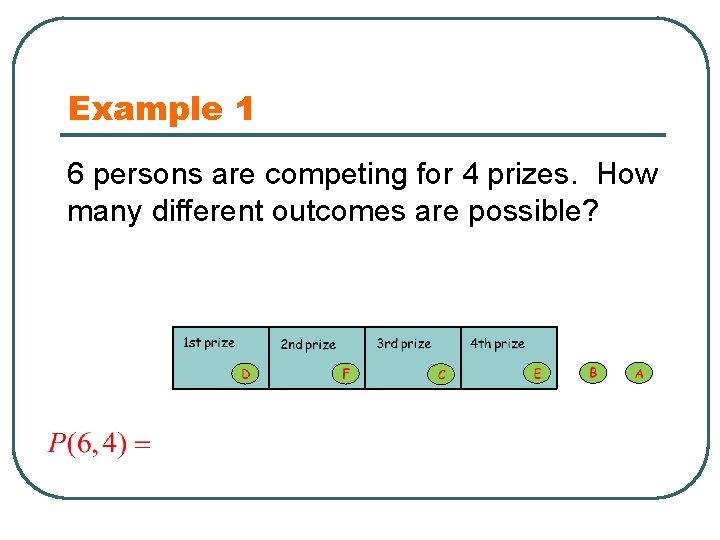 Example 1

6 persons are competing for 4 prizes. How many different outcomes are possible?

1st prize
D
2nd prize
F
3rd prize
C
4th prize
E
B
A

$P(6,4) =$